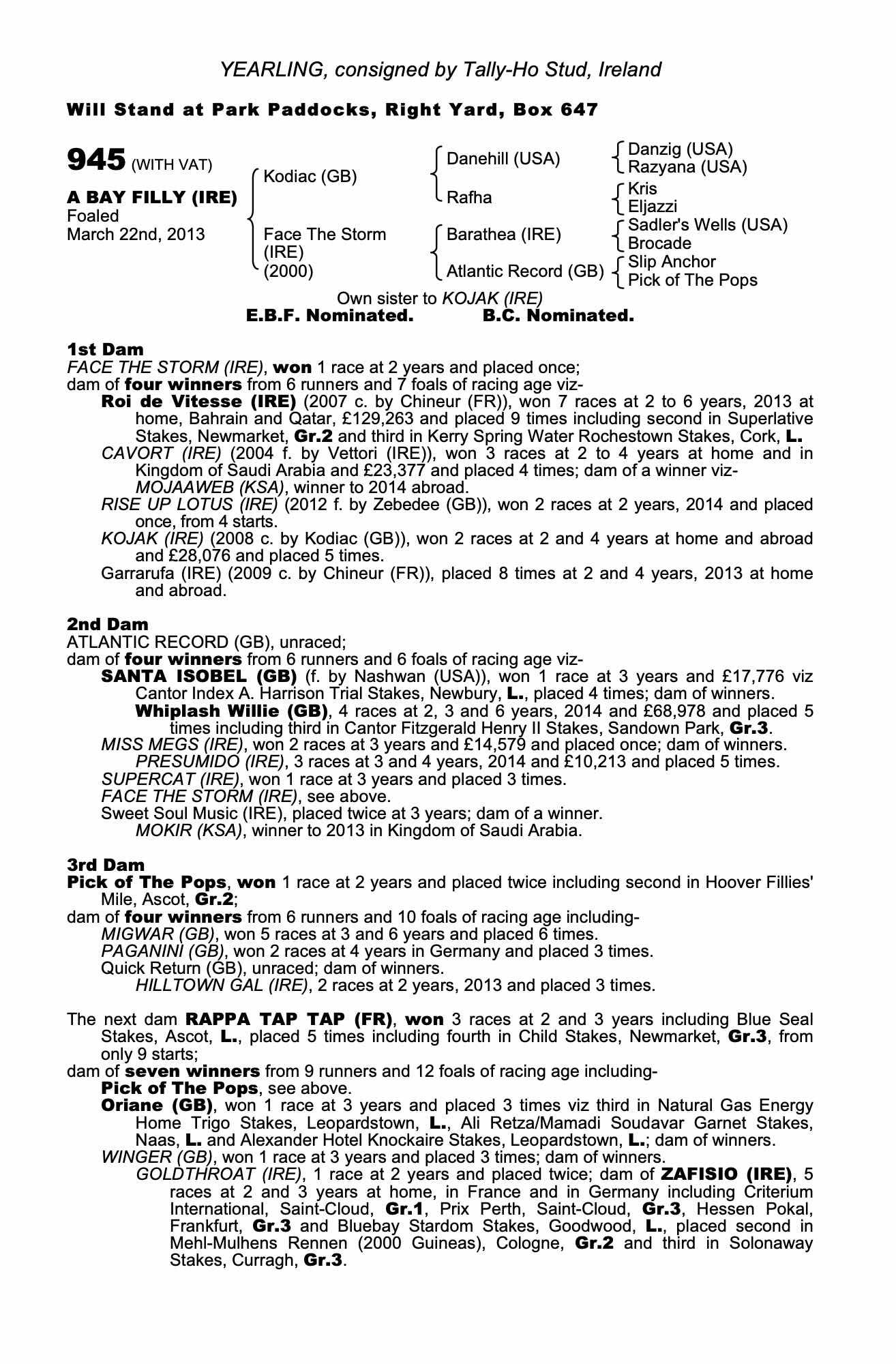 YEARLING, consigned by Tally-Ho Stud, Ireland

Will Stand at Park Paddocks, Right Yard, Box 647

945 (WITH VAT)

A BAY FILLY (IRE)
Foaled
March 22nd, 2013

Kodiac (GB)
Face The Storm (IRE) (2000)

Danehill (USA)
Rafha
Barathea (IRE)
Atlantic Record (GB)

Danzig (USA)
Razyana (USA)
Kris
Eljazzi
Sadler's Wells (USA)
Brocade
Slip Anchor
Pick of The Pops

Own sister to KOJAK (IRE)
E.B.F. Nominated. B.C. Nominated.

1st Dam
FACE THE STORM (IRE), won 1 race at 2 years and placed once;
dam of four winners from 6 runners and 7 foals of racing age viz-
Roi de Vitesse (IRE) (2007 c. by Chineur (FR)), won 7 races at 2 to 6 years, 2013 at home, Bahrain and Qatar, £129,263 and placed 9 times including second in Superlative Stakes, Newmarket, Gr.2 and third in Kerry Spring Water Rochestown Stakes, Cork, L.
CAVORT (IRE) (2004 f. by Vettori (IRE)), won 3 races at 2 to 4 years at home and in Kingdom of Saudi Arabia and £23,377 and placed 4 times; dam of a winner viz-
MOJAAWEB (KSA), winner to 2014 abroad.
RISE UP LOTUS (IRE) (2012 f. by Zebedee (GB)), won 2 races at 2 years, 2014 and placed once, from 4 starts.
KOJAK (IRE) (2008 c. by Kodiac (GB)), won 2 races at 2 and 4 years at home and abroad and £28,076 and placed 5 times.
Garrarufa (IRE) (2009 c. by Chineur (FR)), placed 8 times at 2 and 4 years, 2013 at home and abroad.

2nd Dam
ATLANTIC RECORD (GB), unraced;
dam of four winners from 6 runners and 6 foals of racing age viz-
SANTA ISOBEL (GB) (f. by Nashwan (USA)), won 1 race at 3 years and £17,776 viz Cantor Index A. Harrison Trial Stakes, Newbury, L., placed 4 times; dam of winners.
Whiplash Willie (GB), 4 races at 2, 3 and 6 years, 2014 and £68,978 and placed 5 times including third in Cantor Fitzgerald Henry II Stakes, Sandown Park, Gr.3.
MISS MEGS (IRE), won 2 races at 3 years and £14,579 and placed once; dam of winners.
PRESUMIDO (IRE), 3 races at 3 and 4 years, 2014 and £10,213 and placed 5 times.
SUPERCAT (IRE), won 1 race at 3 years and placed 3 times.
FACE THE STORM (IRE), see above.
Sweet Soul Music (IRE), placed twice at 3 years; dam of a winner.
MOKIR (KSA), winner to 2013 in Kingdom of Saudi Arabia.

3rd Dam
Pick of The Pops, won 1 race at 2 years and placed twice including second in Hoover Fillies' Mile, Ascot, Gr.2;
dam of four winners from 6 runners and 10 foals of racing age including-
MIGWAR (GB), won 5 races at 3 and 6 years and placed 6 times.
PAGANINI (GB), won 2 races at 4 years in Germany and placed 3 times.
Quick Return (GB), unraced; dam of winners.
HILLTOWN GAL (IRE), 2 races at 2 years, 2013 and placed 3 times.

The next dam RAPPA TAP TAP (FR), won 3 races at 2 and 3 years including Blue Seal Stakes, Ascot, L., placed 5 times including fourth in Child Stakes, Newmarket, Gr.3, from only 9 starts;
dam of seven winners from 9 runners and 12 foals of racing age including-
Pick of The Pops, see above.
Oriane (GB), won 1 race at 3 years and placed 3 times viz third in Natural Gas Energy Home Trigo Stakes, Leopardstown, L., Ali Retza/Mamadi Soudavar Garnet Stakes, Naas, L. and Alexander Hotel Knockaire Stakes, Leopardstown, L.; dam of winners.
WINGER (GB), won 1 race at 3 years and placed 3 times; dam of winners.
GOLDTHROAT (IRE), 1 race at 2 years and placed twice; dam of ZAFISIO (IRE), 5 races at 2 and 3 years at home, in France and in Germany including Criterium International, Saint-Cloud, Gr.1, Prix Perth, Saint-Cloud, Gr.3, Hessen Pokal, Frankfurt, Gr.3 and Bluebay Stardom Stakes, Goodwood, L., placed second in Mehl-Mulhens Rennen (2000 Guineas), Cologne, Gr.2 and third in Solonaway Stakes, Curragh, Gr.3.